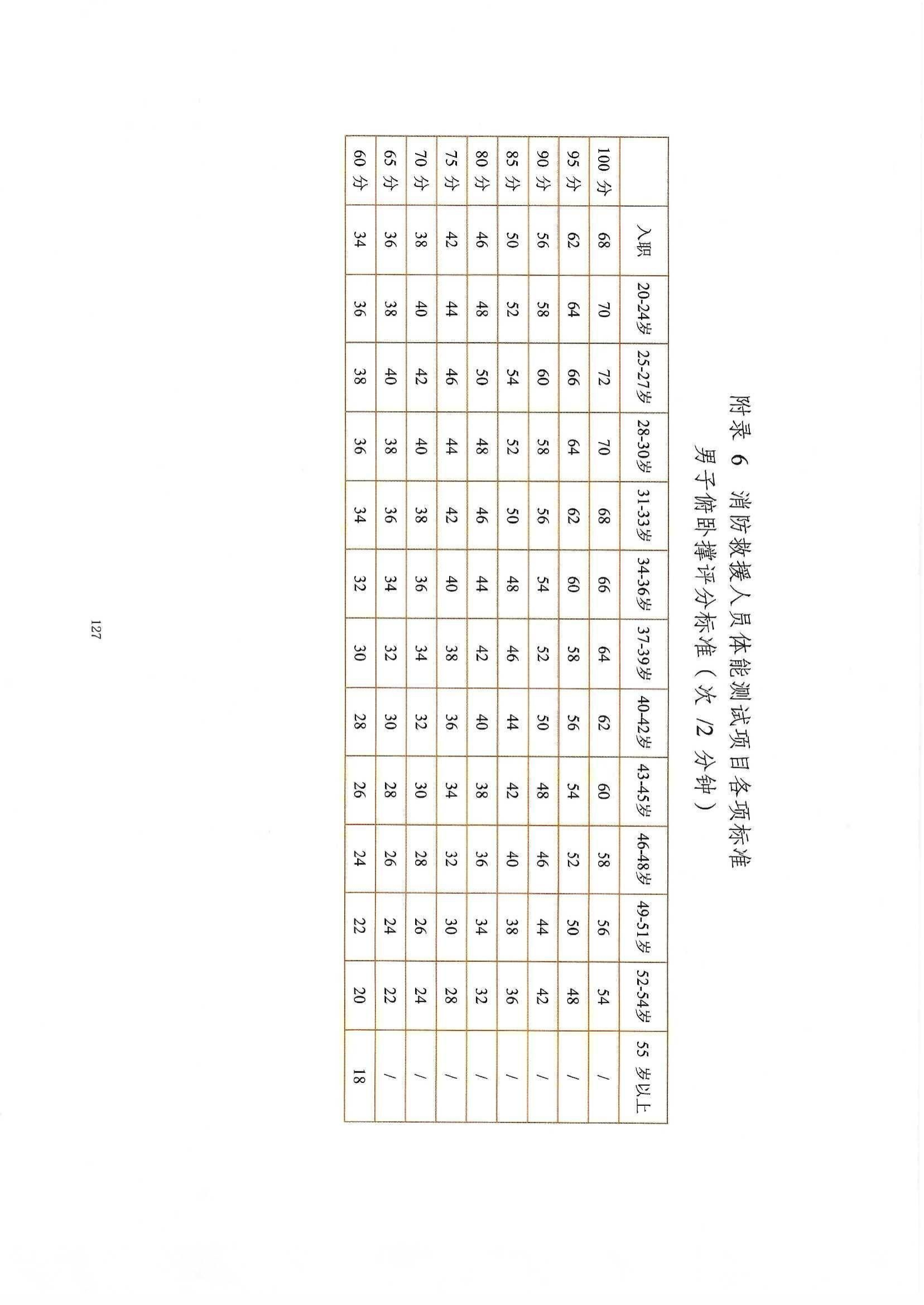 附录 6 消防救援人员体能测试项目各项标准

男子俯卧撑评分标准（次 /2 分钟）

|  | 入职 | 20-24岁 | 25-27岁 | 28-30岁 | 31-33岁 | 34-36岁 | 37-39岁 | 40-42岁 | 43-45岁 | 46-48岁 | 49-51岁 | 52-54岁 | 55 岁以上 |
|---|---|---|---|---|---|---|---|---|---|---|---|---|---|
| 100 分 | 68 | 70 | 72 | 70 | 68 | 66 | 64 | 62 | 60 | 58 | 56 | 54 | / |
| 95 分 | 62 | 64 | 66 | 64 | 62 | 60 | 58 | 56 | 54 | 52 | 50 | 48 | / |
| 90 分 | 56 | 58 | 60 | 58 | 56 | 54 | 52 | 50 | 48 | 46 | 44 | 42 | / |
| 85 分 | 50 | 52 | 54 | 52 | 50 | 48 | 46 | 44 | 42 | 40 | 38 | 36 | / |
| 80 分 | 46 | 48 | 50 | 48 | 46 | 44 | 42 | 40 | 38 | 36 | 34 | 32 | / |
| 75 分 | 42 | 44 | 46 | 44 | 42 | 40 | 38 | 36 | 34 | 32 | 30 | 28 | / |
| 70 分 | 38 | 40 | 42 | 40 | 38 | 36 | 34 | 32 | 30 | 28 | 26 | 24 | / |
| 65 分 | 36 | 38 | 40 | 38 | 36 | 34 | 32 | 30 | 28 | 26 | 24 | 22 | / |
| 60 分 | 34 | 36 | 38 | 36 | 34 | 32 | 30 | 28 | 26 | 24 | 22 | 20 | 18 |

127